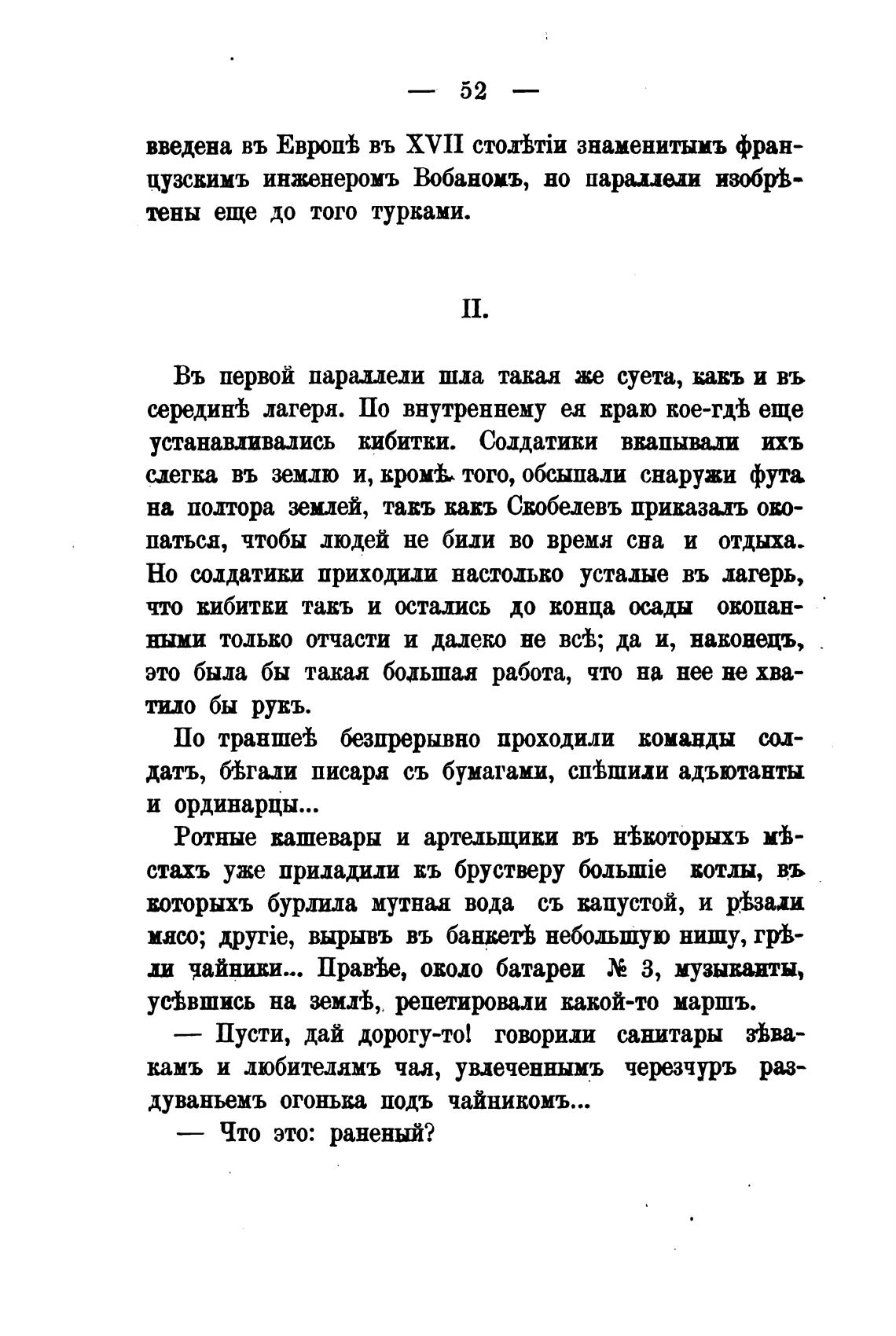 — 52 —

введена въ Европѣ въ XVII столѣтіи знаменитымъ французскимъ инженеромъ Вобаномъ, но параллели изобрѣтены еще до того турками.

II.

Въ первой параллели шла такая же суета, какъ и въ серединѣ лагеря. По внутреннему ея краю кое-гдѣ еще устанавливались кибитки. Солдатики вкапывали ихъ слегка въ землю и, кромѣ того, обсыпали снаружи фута на полтора землей, такъ какъ Скобелевъ приказалъ окопаться, чтобы людей не били во время сна и отдыха. Но солдатики приходили настолько усталые въ лагерь, что кибитки такъ и остались до конца осады окопанными только отчасти и далеко не всѣ; да и, наконецъ, это была бы такая большая работа, что на нее не хватило бы рукъ.

По траншеѣ безпрерывно проходили команды солдатъ, бѣгали писаря съ бумагами, спѣшили адъютанты и ординарцы...

Ротные кашевары и артельщики въ нѣкоторыхъ мѣстахъ уже приладили къ брустверу большіе котлы, въ которыхъ бурлила мутная вода съ капустой, и рѣзали мясо; другіе, вырывъ въ банкетѣ небольшую нишу, грѣли чайники... Правѣе, около батареи № 3, музыканты, усѣвшись на землѣ, репетировали какой-то маршъ.

— Пусти, дай дорогу-то! говорили санитары зѣвакамъ и любителямъ чая, увлеченнымъ черезчуръ раздуваньемъ огонька подъ чайникомъ...

— Что это: раненый?